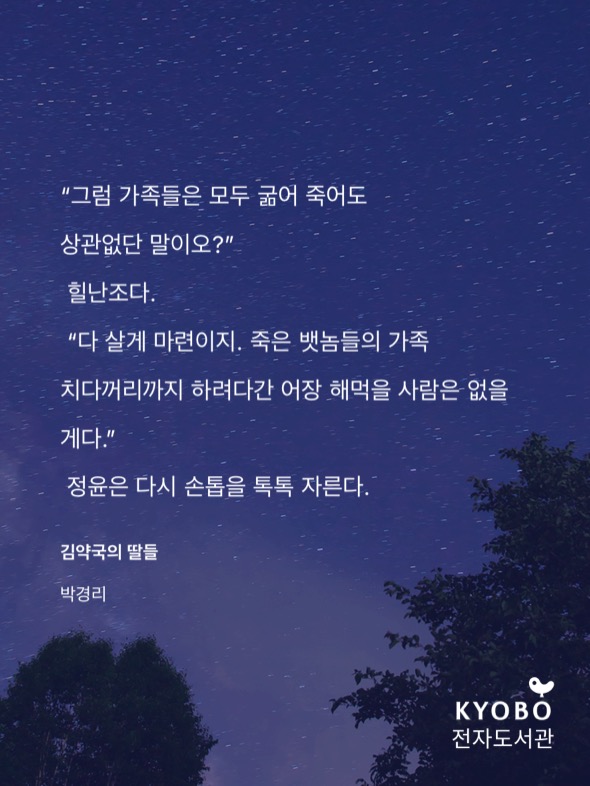 "그럼 가족들은 모두 굶어 죽어도 상관없단 말이오?"

힐난조다.

"다 살게 마련이지. 죽은 뱃놈들의 가족 치다꺼리까지 하려다간 어장 해먹을 사람은 없을 게다."

정윤은 다시 손톱을 톡톡 자른다.

김약국의 딸들

박경리

KYOBO
전자도서관